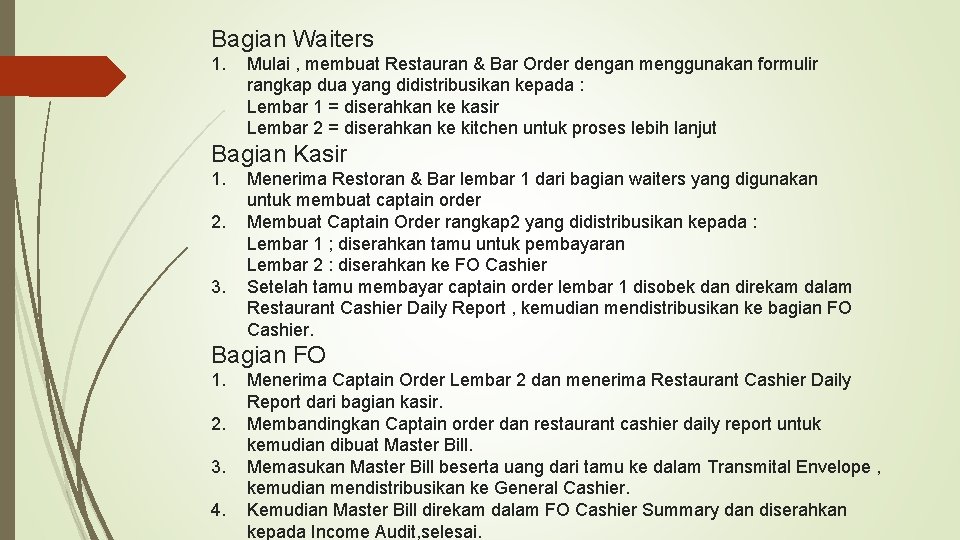 Bagian Waiters

1. Mulai , membuat Restauran & Bar Order dengan menggunakan formulir rangkap dua yang didistribusikan kepada :
Lembar 1 = diserahkan ke kasir
Lembar 2 = diserahkan ke kitchen untuk proses lebih lanjut

Bagian Kasir

1. Menerima Restoran & Bar lembar 1 dari bagian waiters yang digunakan untuk membuat captain order
2. Membuat Captain Order rangkap2 yang didistribusikan kepada :
Lembar 1 ; diserahkan tamu untuk pembayaran
Lembar 2 : diserahkan ke FO Cashier
3. Setelah tamu membayar captain order lembar 1 disobek dan direkam dalam Restaurant Cashier Daily Report , kemudian mendistribusikan ke bagian FO Cashier.

Bagian FO

1. Menerima Captain Order Lembar 2 dan menerima Restaurant Cashier Daily Report dari bagian kasir.
2. Membandingkan Captain order dan restaurant cashier daily report untuk kemudian dibuat Master Bill.
3. Memasukan Master Bill beserta uang dari tamu ke dalam Transmital Envelope , kemudian mendistribusikan ke General Cashier.
4. Kemudian Master Bill direkam dalam FO Cashier Summary dan diserahkan kepada Income Audit,selesai.